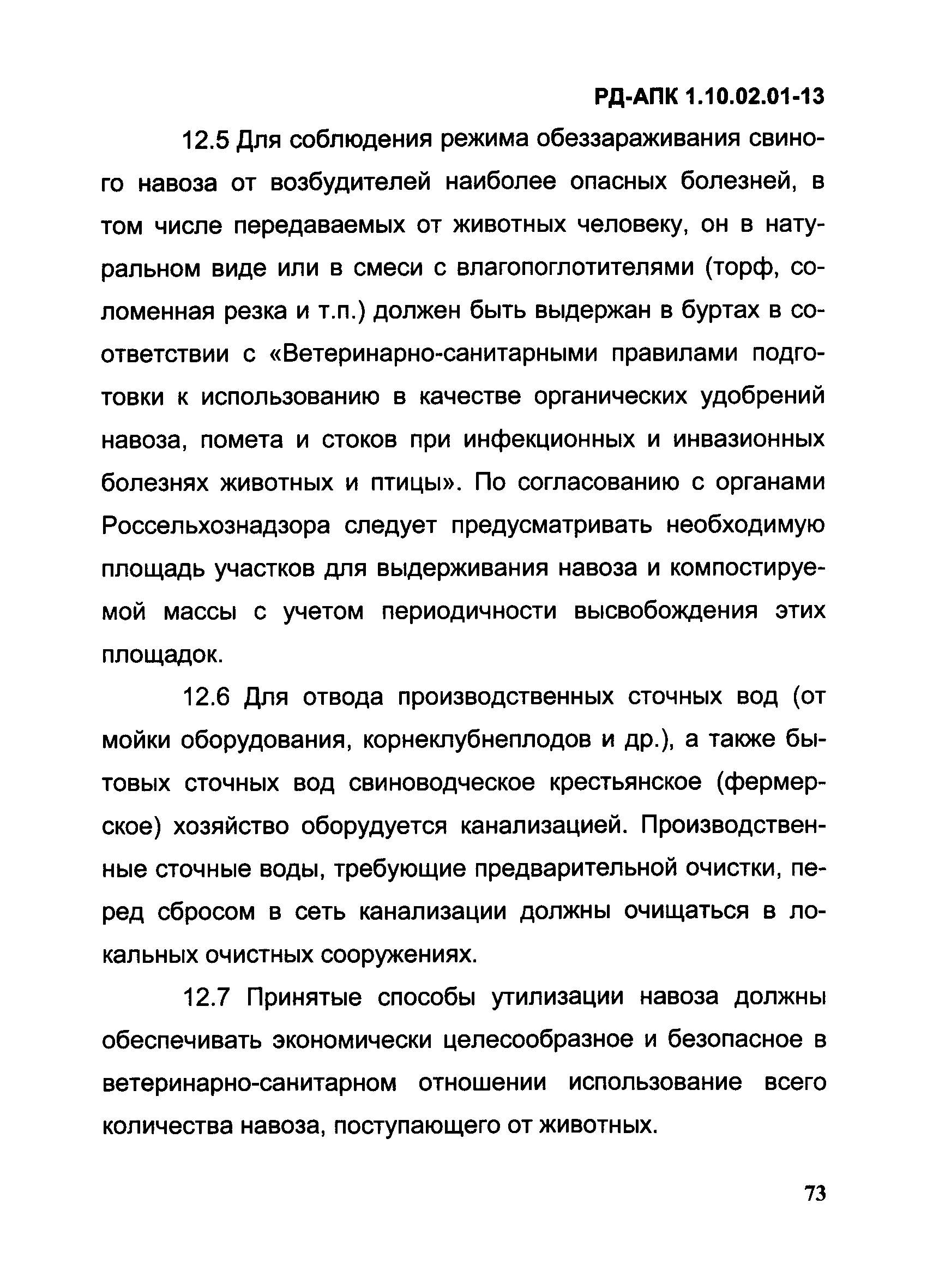 РД-АПК 1.10.02.01-13

12.5 Для соблюдения режима обеззараживания свиного навоза от возбудителей наиболее опасных болезней, в том числе передаваемых от животных человеку, он в натуральном виде или в смеси с влагопоглотителями (торф, соломенная резка и т.п.) должен быть выдержан в буртах в соответствии с «Ветеринарно-санитарными правилами подготовки к использованию в качестве органических удобрений навоза, помета и стоков при инфекционных и инвазионных болезнях животных и птицы». По согласованию с органами Россельхознадзора следует предусматривать необходимую площадь участков для выдерживания навоза и компостируемой массы с учетом периодичности высвобождения этих площадок.

12.6 Для отвода производственных сточных вод (от мойки оборудования, корнеклубнеплодов и др.), а также бытовых сточных вод свиноводческое крестьянское (фермерское) хозяйство оборудуется канализацией. Производственные сточные воды, требующие предварительной очистки, перед сбросом в сеть канализации должны очищаться в локальных очистных сооружениях.

12.7 Принятые способы утилизации навоза должны обеспечивать экономически целесообразное и безопасное в ветеринарно-санитарном отношении использование всего количества навоза, поступающего от животных.

73